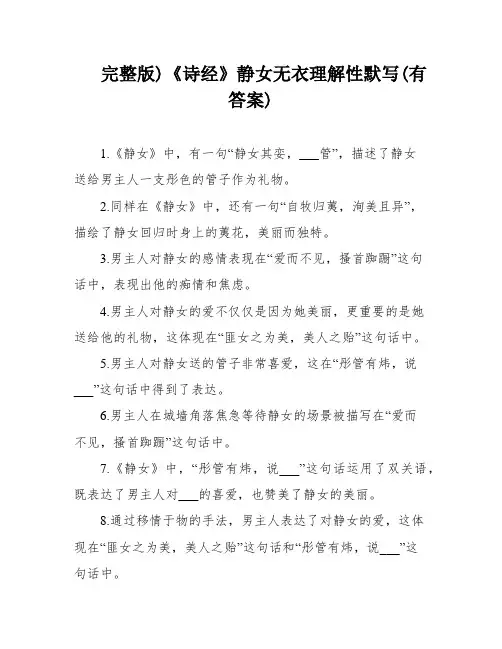 完整版)《诗经》静女无衣理解性默写(有答案)

1.《静女》中，有一句“静女其娈，___管”，描述了静女送给男主人一支彤色的管子作为礼物。

2.同样在《静女》中，还有一句“自牧归荑，洵美且异”，描绘了静女回归时身上的荑花，美丽而独特。

3.男主人对静女的感情表现在“爱而不见，搔首踟蹰”这句话中，表现出他的痴情和焦虑。

4.男主人对静女的爱不仅仅是因为她美丽，更重要的是她送给他的礼物，这体现在“匪女之为美，美人之贻”这句话中。

5.男主人对静女送的管子非常喜爱，这在“彤管有炜，说___”这句话中得到了表达。

6.男主人在城墙角落焦急等待静女的场景被描写在“爱而不见，搔首踟蹰”这句话中。

7.《静女》中，“彤管有炜，说___”这句话运用了双关语，既表达了男主人对___的喜爱，也赞美了静女的美丽。

8.通过移情于物的手法，男主人表达了对静女的爱，这体现在“匪女之为美，美人之贻”这句话和“彤管有炜，说___”这句话中。